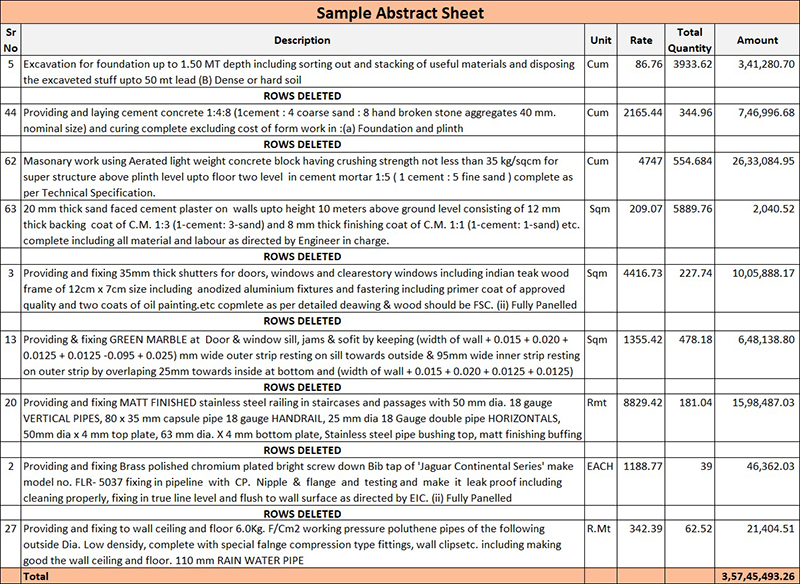 Sample Abstract Sheet

| Sr No | Description | Unit | Rate | Total Quantity | Amount |
|---|---|---|---|---|---|
| 5 | Excavation for foundation up to 1.50 MT depth including sorting out and stacking of useful materials and disposing the excaveted stuff upto 50 mt lead (B) Dense or hard soil | Cum | 86.76 | 3933.62 | 3,41,280.70 |
| | ROWS DELETED | | | | |
| 44 | Providing and laying cement concrete 1:4:8 (1cement : 4 coarse sand : 8 hand broken stone aggregates 40 mm. nominal size) and curing complete excluding cost of form work in :(a) Foundation and plinth | Cum | 2165.44 | 344.96 | 7,46,996.68 |
| | ROWS DELETED | | | | |
| 62 | Masonary work using Aerated light weight concrete block having crushing strength not less than 35 kg/sqcm for super structure above plinth level upto floor two level in cement mortar 1:5 ( 1 cement : 5 fine sand ) complete as per Technical Specification. | Cum | 4747 | 554.684 | 26,33,084.95 |
| 63 | 20 mm thick sand faced cement plaster on walls upto height 10 meters above ground level consisting of 12 mm thick backing coat of C.M. 1:3 (1-cement: 3-sand) and 8 mm thick finishing coat of C.M. 1:1 (1-cement: 1-sand) etc. complete including all material and labour as directed by Engineer in charge. | Sqm | 209.07 | 5889.76 | 2,040.52 |
| | ROWS DELETED | | | | |
| 3 | Providing and fixing 35mm thick shutters for doors, windows and clearestory windows including indian teak wood frame of 12cm x 7cm size including anodized aluminium fixtures and fastering including primer coat of approved quality and two coats of oil painting.etc copmlete as per detailed deawing & wood should be FSC. (ii) Fully Panelled | Sqm | 4416.73 | 227.74 | 10,05,888.17 |
| | ROWS DELETED | | | | |
| 13 | Providing & fixing GREEN MARBLE at Door & window sill, jams & sofit by keeping (width of wall + 0.015 + 0.020 + 0.0125 + 0.0125 -0.095 + 0.025) mm wide outer strip resting on sill towards outside & 95mm wide inner strip resting on outer strip by overlaping 25mm towards inside at bottom and (width of wall + 0.015 + 0.020 + 0.0125 + 0.0125) | Sqm | 1355.42 | 478.18 | 6,48,138.80 |
| | ROWS DELETED | | | | |
| 20 | Providing and fixing MATT FINISHED stainless steel railing in staircases and passages with 50 mm dia. 18 gauge VERTICAL PIPES, 80 x 35 mm capsule pipe 18 gauge HANDRAIL, 25 mm dia 18 Gauge double pipe HORIZONTALS, 50mm dia x 4 mm top plate, 63 mm dia. X 4 mm bottom plate, Stainless steel pipe bushing top, matt finishing buffing | Rmt | 8829.42 | 181.04 | 15,98,487.03 |
| | ROWS DELETED | | | | |
| 2 | Providing and fixing Brass polished chromium plated bright screw down Bib tap of 'Jaguar Continental Series' make model no. FLR- 5037 fixing in pipeline with CP. Nipple & flange and testing and make it leak proof including cleaning properly, fixing in true line level and flush to wall surface as directed by EIC. (ii) Fully Panelled | EACH | 1188.77 | 39 | 46,362.03 |
| | ROWS DELETED | | | | |
| 27 | Providing and fixing to wall ceiling and floor 6.0Kg. F/Cm2 working pressure poluthene pipes of the following outside Dia. Low densidy, complete with special falnge compression type fittings, wall clipsetc. including making good the wall ceiling and floor. 110 mm RAIN WATER PIPE | R.Mt | 342.39 | 62.52 | 21,404.51 |
| Total | | | | | 3,57,45,493.26 |